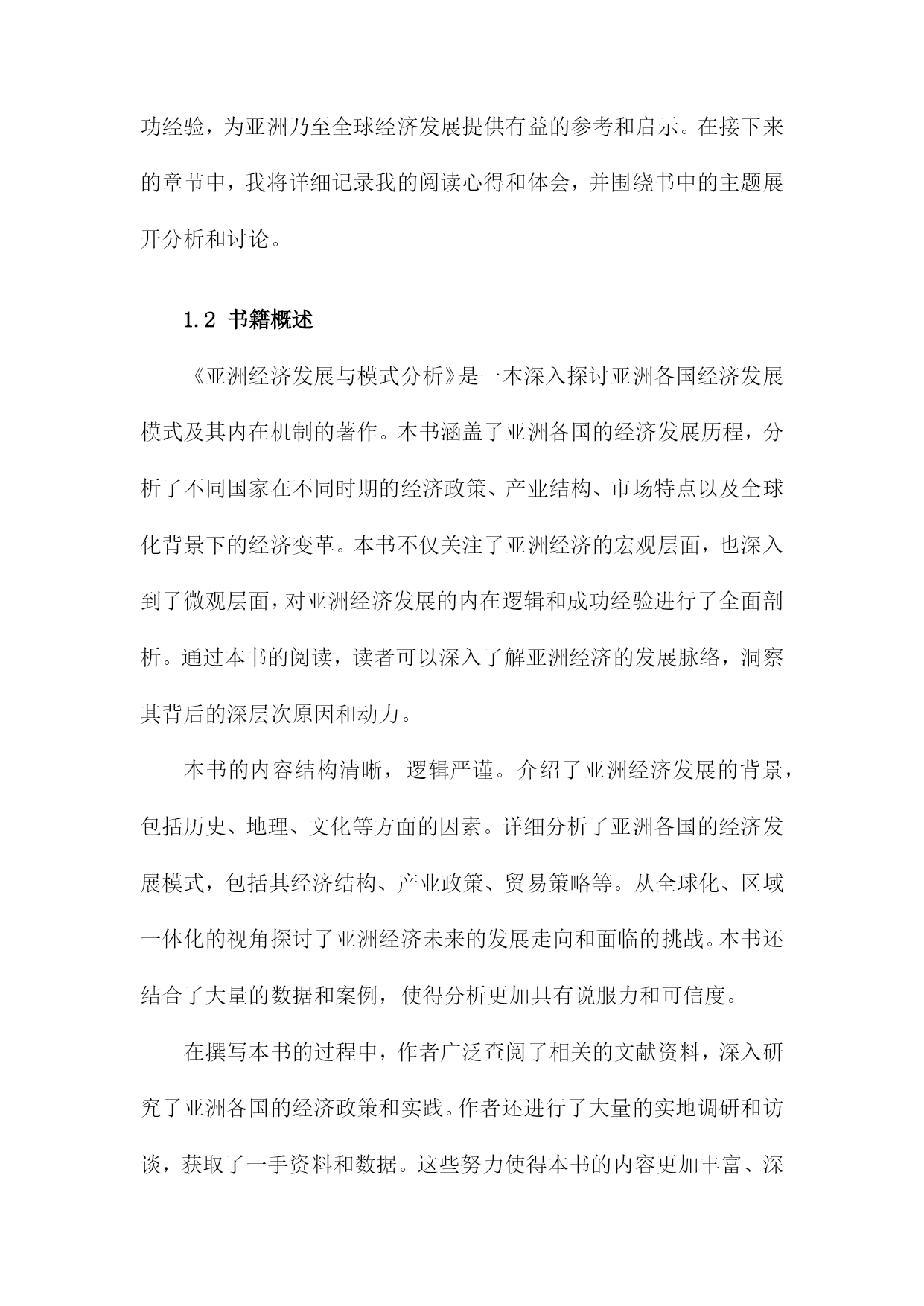 功经验，为亚洲乃至全球经济发展提供有益的参考和启示。在接下来的章节中，我将详细记录我的阅读心得和体会，并围绕书中的主题展开分析和讨论。

1.2 书籍概述

《亚洲经济发展与模式分析》是一本深入探讨亚洲各国经济发展模式及其内在机制的著作。本书涵盖了亚洲各国的经济发展历程，分析了不同国家在不同时期的经济政策、产业结构、市场特点以及全球化背景下的经济变革。本书不仅关注了亚洲经济的宏观层面，也深入到了微观层面，对亚洲经济发展的内在逻辑和成功经验进行了全面剖析。通过本书的阅读，读者可以深入了解亚洲经济的发展脉络，洞察其背后的深层次原因和动力。

本书的内容结构清晰，逻辑严谨。介绍了亚洲经济发展的背景，包括历史、地理、文化等方面的因素。详细分析了亚洲各国的经济发展模式，包括其经济结构、产业政策、贸易策略等。从全球化、区域一体化的视角探讨了亚洲经济未来的发展走向和面临的挑战。本书还结合了大量的数据和案例，使得分析更加具有说服力和可信度。

在撰写本书的过程中，作者广泛查阅了相关的文献资料，深入研究了亚洲各国的经济政策和实践。作者还进行了大量的实地调研和访谈，获取了一手资料和数据。这些努力使得本书的内容更加丰富、深